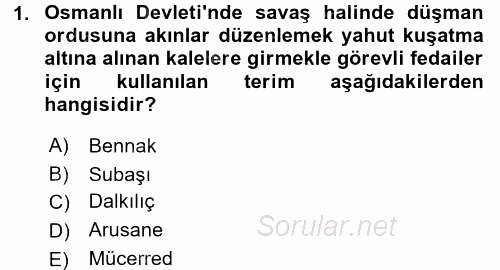 1. Osmanlı Devleti'nde savaş halinde düşman ordusuna akınlar düzenlemek yahut kuşatma altına alınan kalelere girmekle görevli fedailer için kullanılan terim aşağıdakilerden hangisidir?

A) Bennak
B) Subaşı
C) Dalkılıç
D) Arusane
E) Mücerred

Sorular.net